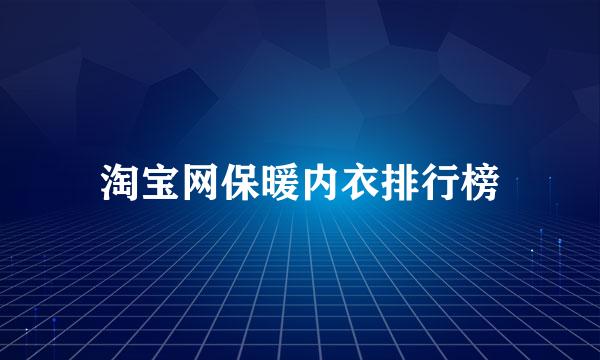 淘宝网保暖内衣排行榜